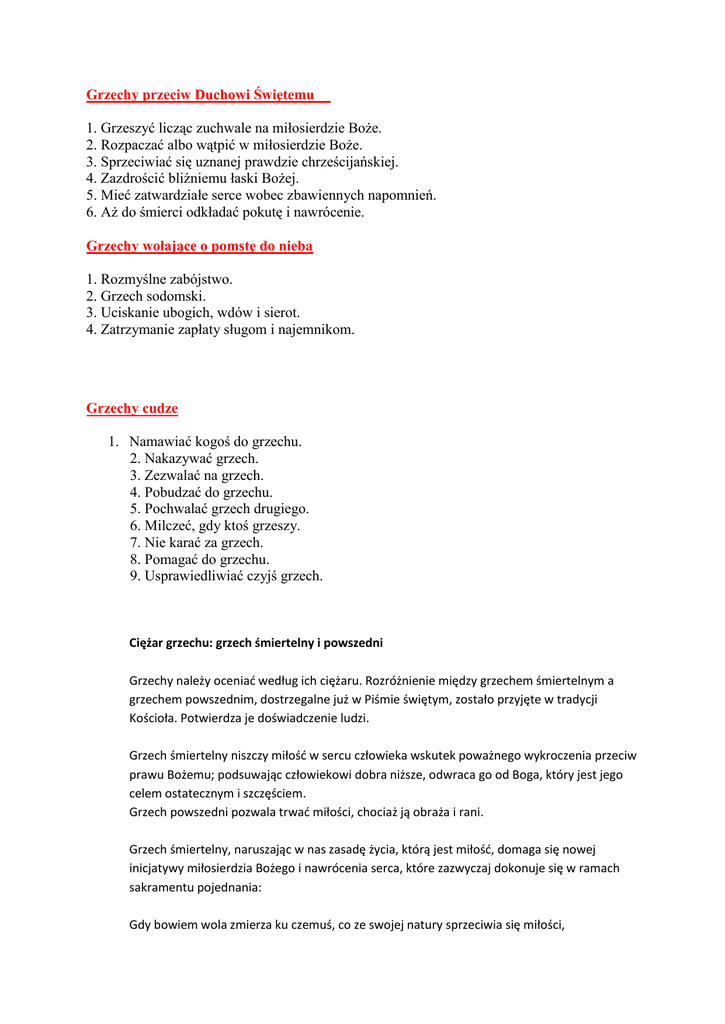 Grzechy przeciw Duchowi Świętemu

1. Grzeszyć licząc zuchwale na miłosierdzie Boże.
2. Rozpaczać albo wątpić w miłosierdzie Boże.
3. Sprzeciwiać się uznanej prawdzie chrześcijańskiej.
4. Zazdrościć bliźniemu łaski Bożej.
5. Mieć zatwardziałe serce wobec zbawiennych napomnień.
6. Aż do śmierci odkładać pokutę i nawrócenie.

Grzechy wołające o pomstę do nieba

1. Rozmyślne zabójstwo.
2. Grzech sodomski.
3. Uciskanie ubogich, wdów i sierot.
4. Zatrzymanie zapłaty sługom i najemnikom.

Grzechy cudze

1. Namawiać kogoś do grzechu.
2. Nakazywać grzech.
3. Zezwalać na grzech.
4. Pobudzać do grzechu.
5. Pochwalać grzech drugiego.
6. Milczeć, gdy ktoś grzeszy.
7. Nie karać za grzech.
8. Pomagać do grzechu.
9. Usprawiedliwiać czyjś grzech.

Ciężar grzechu: grzech śmiertelny i powszedni

Grzechy należy oceniać według ich ciężaru. Rozróżnienie między grzechem śmiertelnym a grzechem powszednim, dostrzegalne już w Piśmie świętym, zostało przyjęte w tradycji Kościoła. Potwierdza je doświadczenie ludzi.

Grzech śmiertelny niszczy miłość w sercu człowieka wskutek poważnego wykroczenia przeciw prawu Bożemu; podsuwając człowiekowi dobra niższe, odwraca go od Boga, który jest jego celem ostatecznym i szczęściem.
Grzech powszedni pozwala trwać miłości, chociaż ją obraża i rani.

Grzech śmiertelny, naruszając w nas zasadę życia, którą jest miłość, domaga się nowej inicjatywy miłosierdzia Bożego i nawrócenia serca, które zazwyczaj dokonuje się w ramach sakramentu pojednania:

Gdy bowiem wola zmierza ku czemuś, co ze swojej natury sprzeciwia się miłości,